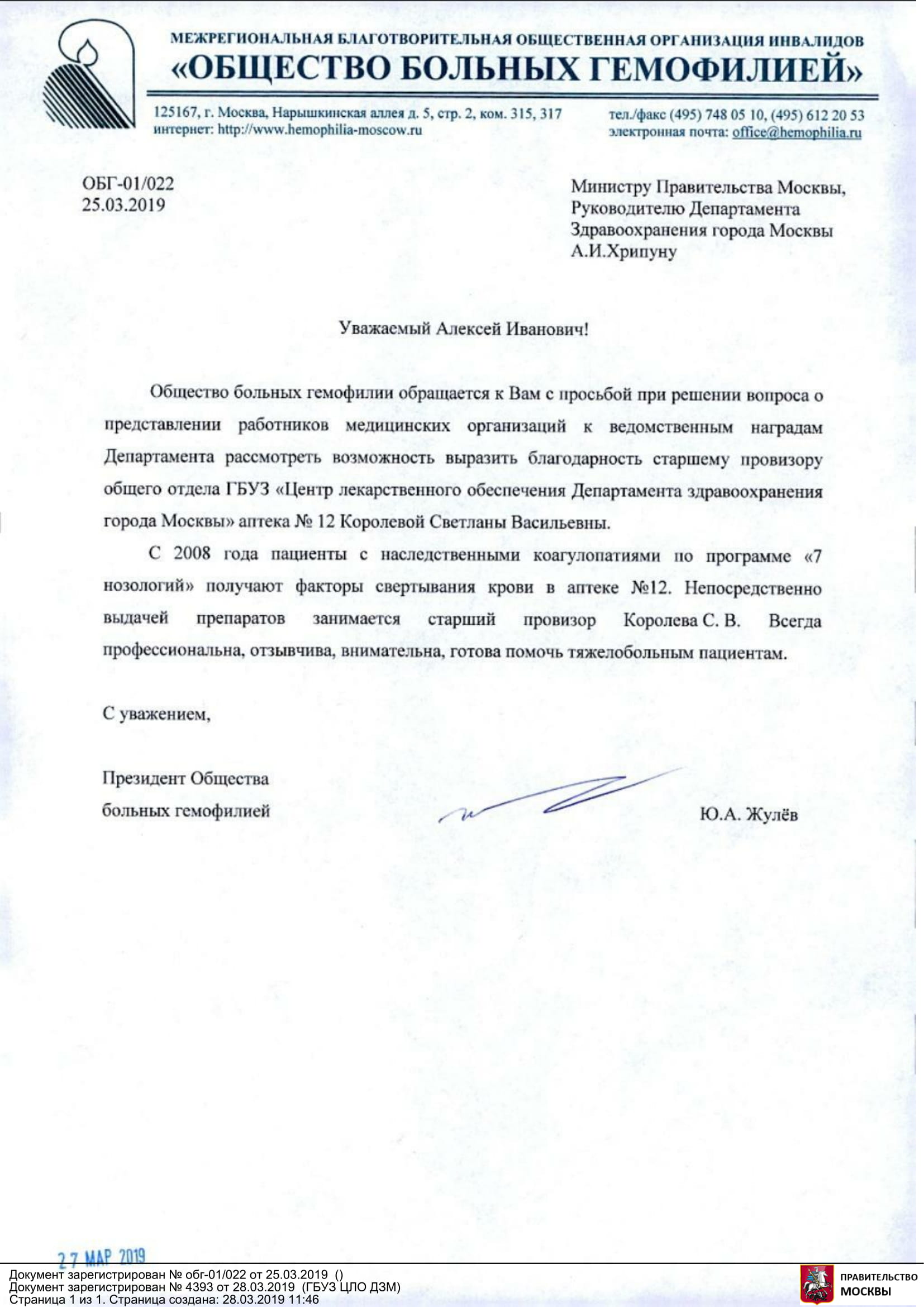 МЕЖРЕГИОНАЛЬНАЯ БЛАГОТВОРИТЕЛЬНАЯ ОБЩЕСТВЕННАЯ ОРГАНИЗАЦИЯ ИНВАЛИДОВ
«ОБЩЕСТВО БОЛЬНЫХ ГЕМОФИЛИЕЙ»

125167, г. Москва, Нарышкинская аллея д. 5, стр. 2, ком. 315, 317
интернет: http://www.hemophilia-moscow.ru

тел./факс (495) 748 05 10, (495) 612 20 53
электронная почта: office@hemophilia.ru

ОБГ-01/022
25.03.2019

Министру Правительства Москвы,
Руководителю Департамента
Здравоохранения города Москвы
А.И.Хрипуну

Уважаемый Алексей Иванович!

Общество больных гемофилии обращается к Вам с просьбой при решении вопроса о представлении работников медицинских организаций к ведомственным наградам Департамента рассмотреть возможность выразить благодарность старшему провизору общего отдела ГБУЗ «Центр лекарственного обеспечения Департамента здравоохранения города Москвы» аптека № 12 Королевой Светланы Васильевны.

С 2008 года пациенты с наследственными коагулопатиями по программе «7 нозологий» получают факторы свертывания крови в аптеке №12. Непосредственно выдачей препаратов занимается старший провизор Королева С. В. Всегда профессиональна, отзывчива, внимательна, готова помочь тяжелобольным пациентам.

С уважением,

Президент Общества
больных гемофилией

Ю.А. Жулёв

27 МАР 2019

Документ зарегистрирован № обг-01/022 от 25.03.2019 ()
Документ зарегистрирован № 4393 от 28.03.2019 (ГБУЗ ЦЛО ДЗМ)
Страница 1 из 1. Страница создана: 28.03.2019 11:46

ПРАВИТЕЛЬСТВО
МОСКВЫ